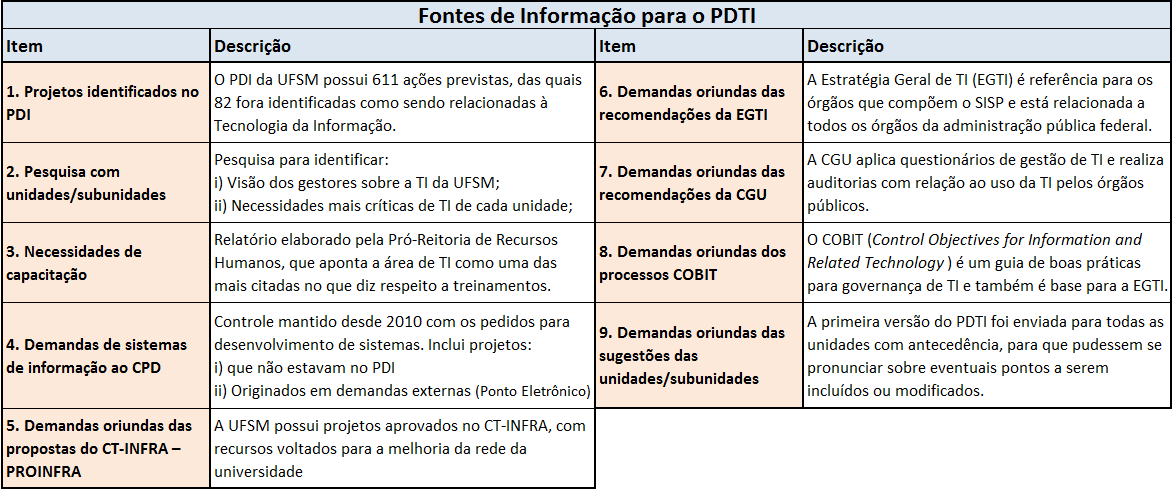 Fontes de Informação para o PDTI

| Item | Descrição |
|---|---|
| 1. Projetos identificados no PDI | O PDI da UFSM possui 611 ações previstas, das quais 82 fora identificadas como sendo relacionadas à Tecnologia da Informação. |
| 2. Pesquisa com unidades/subunidades | Pesquisa para identificar: i) Visão dos gestores sobre a TI da UFSM; ii) Necessidades mais críticas de TI de cada unidade; |
| 3. Necessidades de capacitação | Relatório elaborado pela Pró-Reitoria de Recursos Humanos, que aponta a área de TI como uma das mais citadas no que diz respeito a treinamentos. |
| 4. Demandas de sistemas de informação ao CPD | Controle mantido desde 2010 com os pedidos para desenvolvimento de sistemas. Inclui projetos: i) que não estavam no PDI ii) Originados em demandas externas (Ponto Eletrônico) |
| 5. Demandas oriundas das propostas do CT-INFRA – PROINFRA | A UFSM possui projetos aprovados no CT-INFRA, com recursos voltados para a melhoria da rede da universidade |

| Item | Descrição |
|---|---|
| 6. Demandas oriundas das recomendações da EGTI | A Estratégia Geral de TI (EGTI) é referência para os órgãos que compõem o SISP e está relacionada a todos os órgãos da administração pública federal. |
| 7. Demandas oriundas das recomendações da CGU | A CGU aplica questionários de gestão de TI e realiza auditorias com relação ao uso da TI pelos órgãos públicos. |
| 8. Demandas oriundas dos processos COBIT | O COBIT (Control Objectives for Information and Related Technology ) é um guia de boas práticas para governança de TI e também é base para a EGTI. |
| 9. Demandas oriundas das sugestões das unidades/subunidades | A primeira versão do PDTI foi enviada para todas as unidades com antecedência, para que pudessem se pronunciar sobre eventuais pontos a serem incluídos ou modificados. |